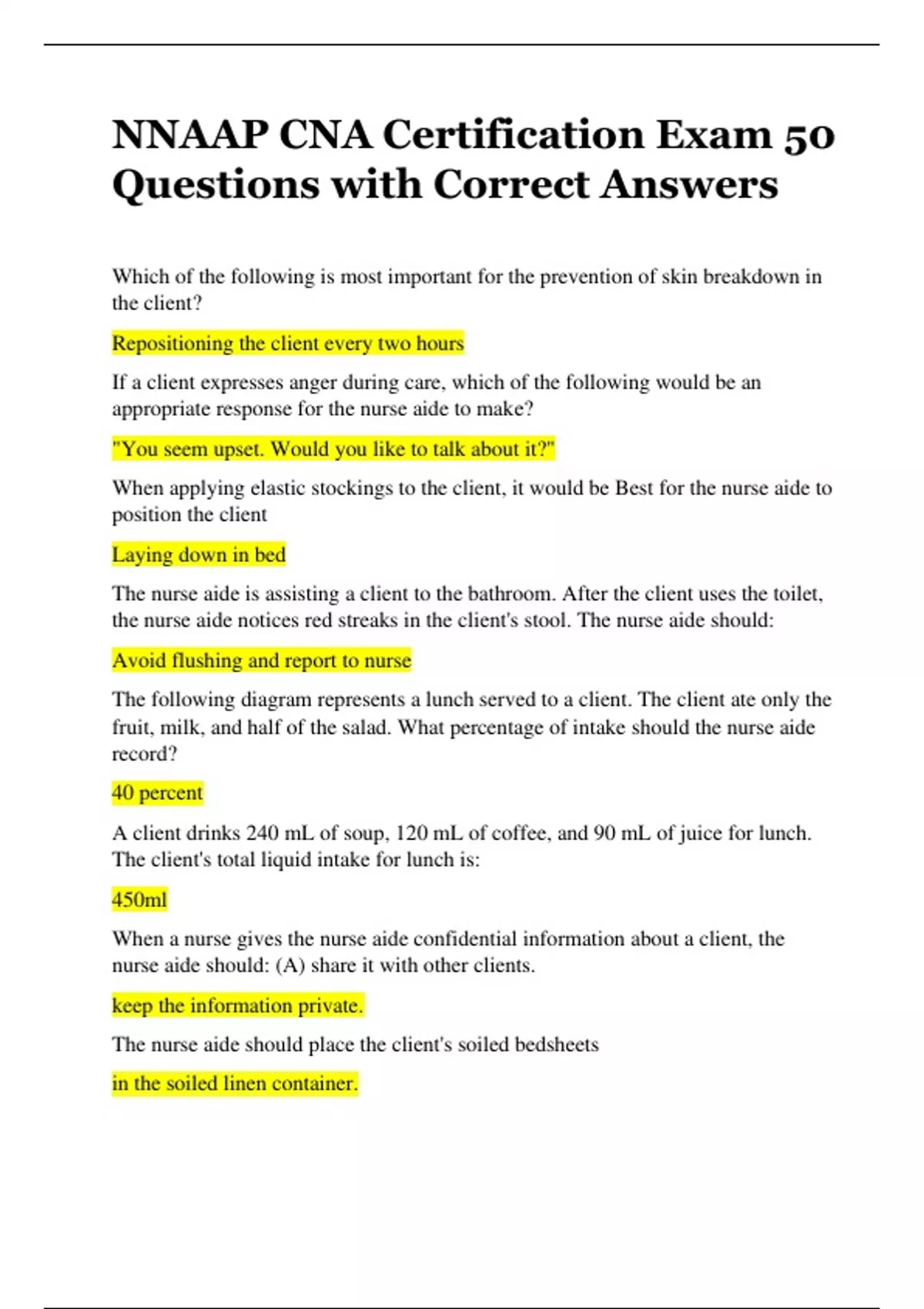 NNAAP CNA Certification Exam 50 Questions with Correct Answers

Which of the following is most important for the prevention of skin breakdown in the client?

Repositioning the client every two hours

If a client expresses anger during care, which of the following would be an appropriate response for the nurse aide to make?

"You seem upset. Would you like to talk about it?"

When applying elastic stockings to the client, it would be Best for the nurse aide to position the client

Laying down in bed

The nurse aide is assisting a client to the bathroom. After the client uses the toilet, the nurse aide notices red streaks in the client's stool. The nurse aide should:

Avoid flushing and report to nurse

The following diagram represents a lunch served to a client. The client ate only the fruit, milk, and half of the salad. What percentage of intake should the nurse aide record?

40 percent

A client drinks 240 mL of soup, 120 mL of coffee, and 90 mL of juice for lunch. The client's total liquid intake for lunch is:

450ml

When a nurse gives the nurse aide confidential information about a client, the nurse aide should: (A) share it with other clients.

keep the information private.

The nurse aide should place the client's soiled bedsheets

in the soiled linen container.